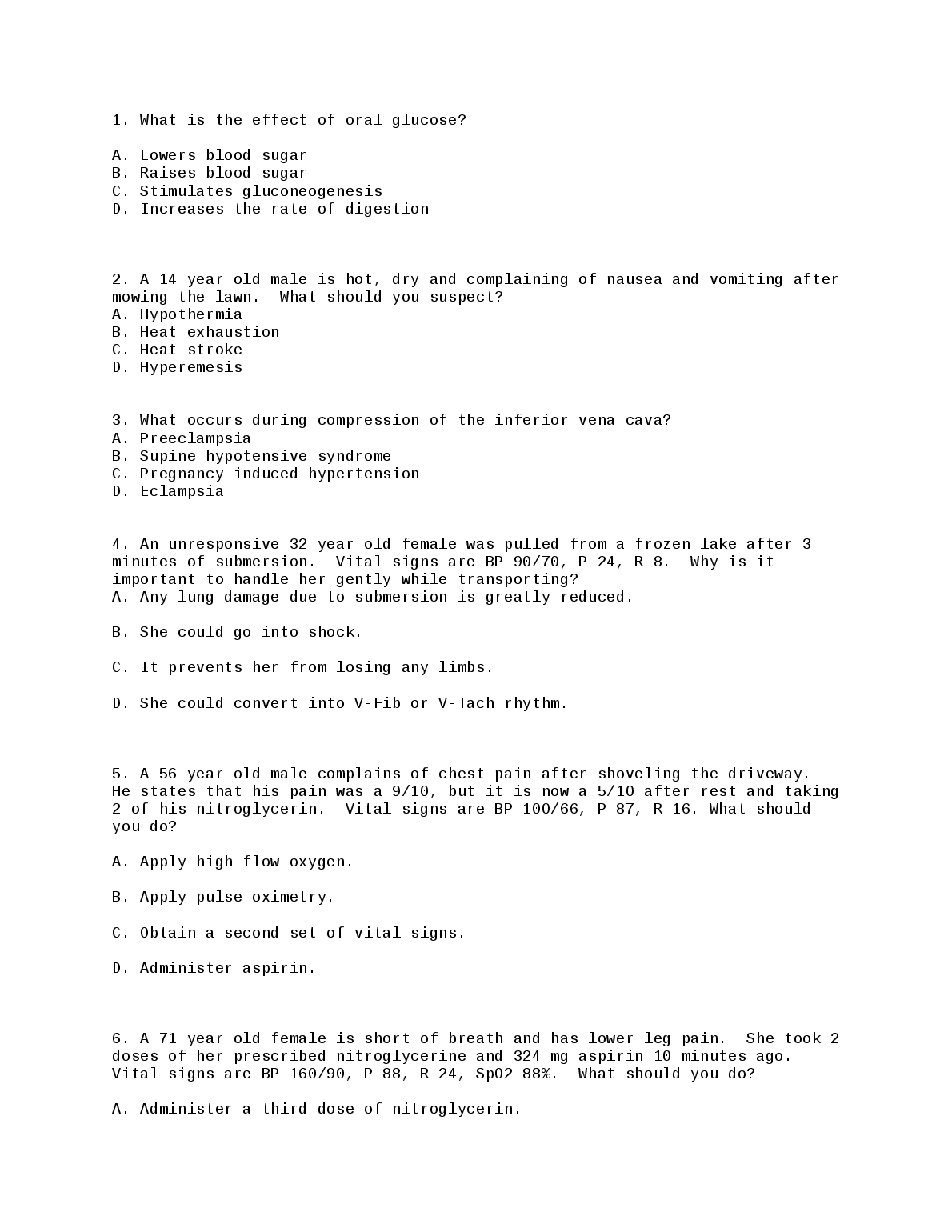 1. What is the effect of oral glucose?

A. Lowers blood sugar
B. Raises blood sugar
C. Stimulates gluconeogenesis
D. Increases the rate of digestion

2. A 14 year old male is hot, dry and complaining of nausea and vomiting after mowing the lawn. What should you suspect?
A. Hypothermia
B. Heat exhaustion
C. Heat stroke
D. Hyperemesis

3. What occurs during compression of the inferior vena cava?
A. Preeclampsia
B. Supine hypotensive syndrome
C. Pregnancy induced hypertension
D. Eclampsia

4. An unresponsive 32 year old female was pulled from a frozen lake after 3 minutes of submersion. Vital signs are BP 90/70, P 24, R 8. Why is it important to handle her gently while transporting?
A. Any lung damage due to submersion is greatly reduced.

B. She could go into shock.

C. It prevents her from losing any limbs.

D. She could convert into V-Fib or V-Tach rhythm.

5. A 56 year old male complains of chest pain after shoveling the driveway. He states that his pain was a 9/10, but it is now a 5/10 after rest and taking 2 of his nitroglycerin. Vital signs are BP 100/66, P 87, R 16. What should you do?

A. Apply high-flow oxygen.

B. Apply pulse oximetry.

C. Obtain a second set of vital signs.

D. Administer aspirin.

6. A 71 year old female is short of breath and has lower leg pain. She took 2 doses of her prescribed nitroglycerine and 324 mg aspirin 10 minutes ago. Vital signs are BP 160/90, P 88, R 24, SpO2 88%. What should you do?

A. Administer a third dose of nitroglycerin.